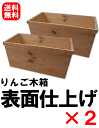 送料無料

りんご木箱
表面仕上げ
×2